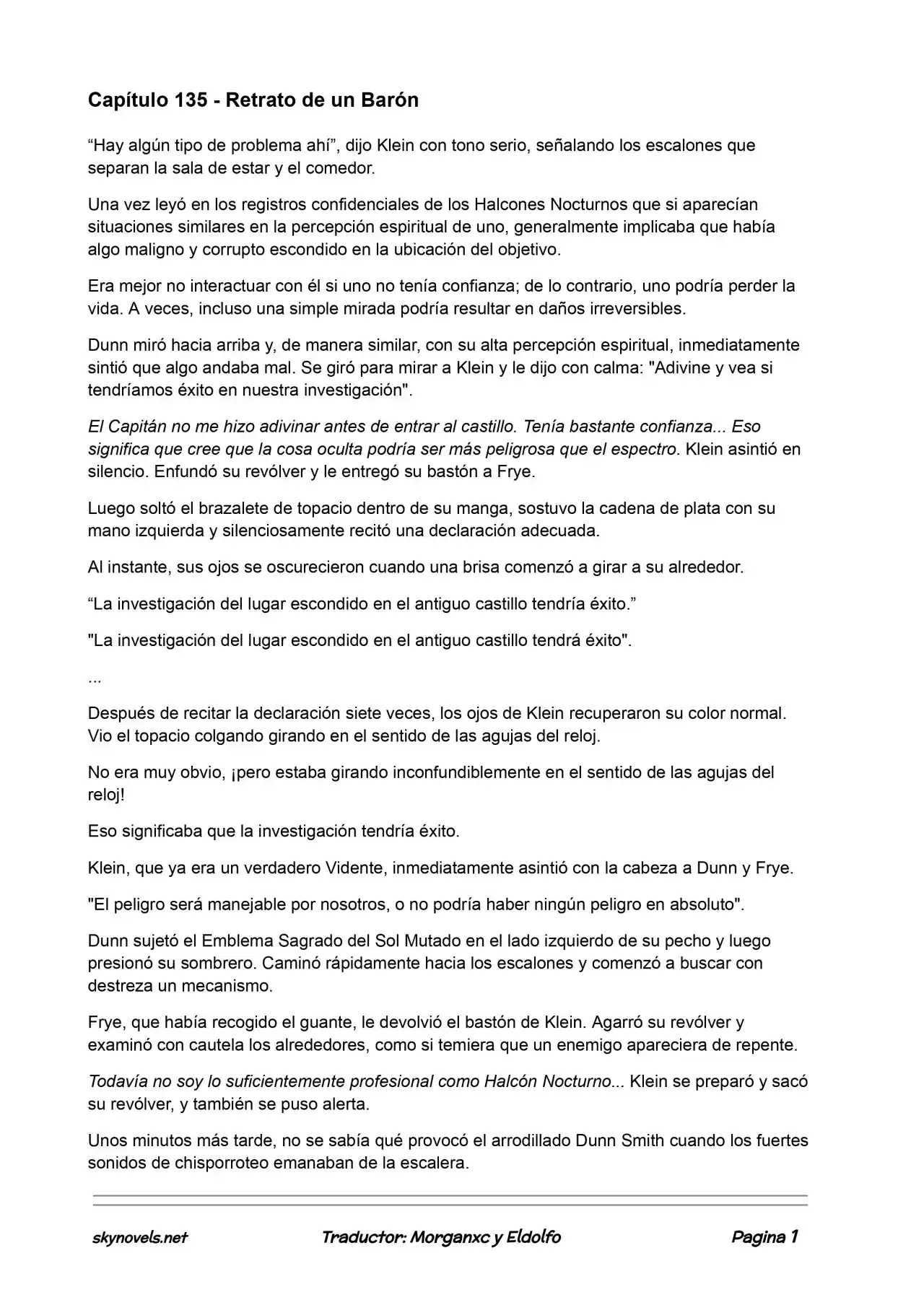 Capítulo 135 - Retrato de un Barón

"Hay algún tipo de problema ahí", dijo Klein con tono serio, señalando los escalones que separan la sala de estar y el comedor.

Una vez leyó en los registros confidenciales de los Halcones Nocturnos que si aparecían situaciones similares en la percepción espiritual de uno, generalmente implicaba que había algo maligno y corrupto escondido en la ubicación del objetivo.

Era mejor no interactuar con él si uno no tenía confianza; de lo contrario, uno podría perder la vida. A veces, incluso una simple mirada podría resultar en daños irreversibles.

Dunn miró hacia arriba y, de manera similar, con su alta percepción espiritual, inmediatamente sintió que algo andaba mal. Se giró para mirar a Klein y le dijo con calma: "Adivine y vea si tendríamos éxito en nuestra investigación".

El Capitán no me hizo adivinar antes de entrar al castillo. Tenía bastante confianza... Eso significa que cree que la cosa oculta podría ser más peligrosa que el espectro. Klein asintió en silencio. Enfundó su revólver y le entregó su bastón a Frye.

Luego soltó el brazalete de topacio dentro de su manga, sostuvo la cadena de plata con su mano izquierda y silenciosamente recitó una declaración adecuada.

Al instante, sus ojos se oscurecieron cuando una brisa comenzó a girar a su alrededor.

"La investigación del lugar escondido en el antiguo castillo tendría éxito."

"La investigación del lugar escondido en el antiguo castillo tendrá éxito".

...

Después de recitar la declaración siete veces, los ojos de Klein recuperaron su color normal. Vio el topacio colgando girando en el sentido de las agujas del reloj.

No era muy obvio, ¡pero estaba girando inconfundiblemente en el sentido de las agujas del reloj!

Eso significaba que la investigación tendría éxito.

Klein, que ya era un verdadero Vidente, inmediatamente asintió con la cabeza a Dunn y Frye.

"El peligro será manejable por nosotros, o no podría haber ningún peligro en absoluto".

Dunn sujetó el Emblema Sagrado del Sol Mutado en el lado izquierdo de su pecho y luego presionó su sombrero. Caminó rápidamente hacia los escalones y comenzó a buscar con destreza un mecanismo.

Frye, que había recogido el guante, le devolvió el bastón de Klein. Agarró su revólver y examinó con cautela los alrededores, como si temiera que un enemigo apareciera de repente.

Todavía no soy lo suficientemente profesional como Halcón Nocturno... Klein se preparó y sacó su revólver, y también se puso alerta.

Unos minutos más tarde, no se sabía qué provocó el arrodillado Dunn Smith cuando los fuertes sonidos de chisporroteo emanaban de la escalera.

skynovels.net Traductor: Morganxc y Eldolfo Pagina 1